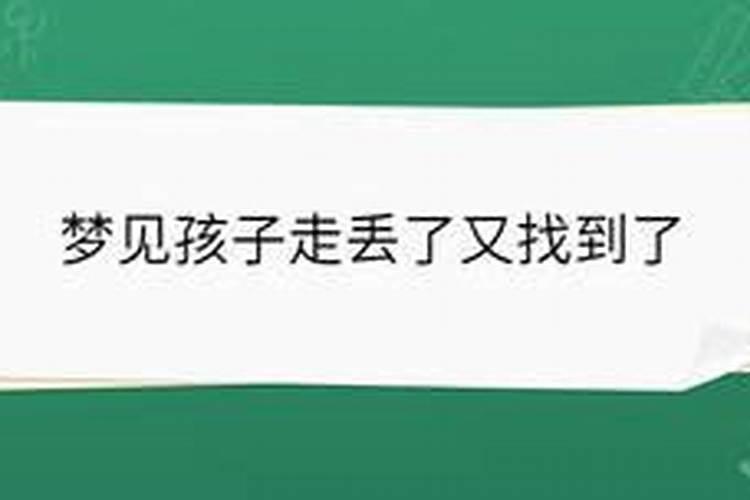 梦见孩子走丢了又找到了